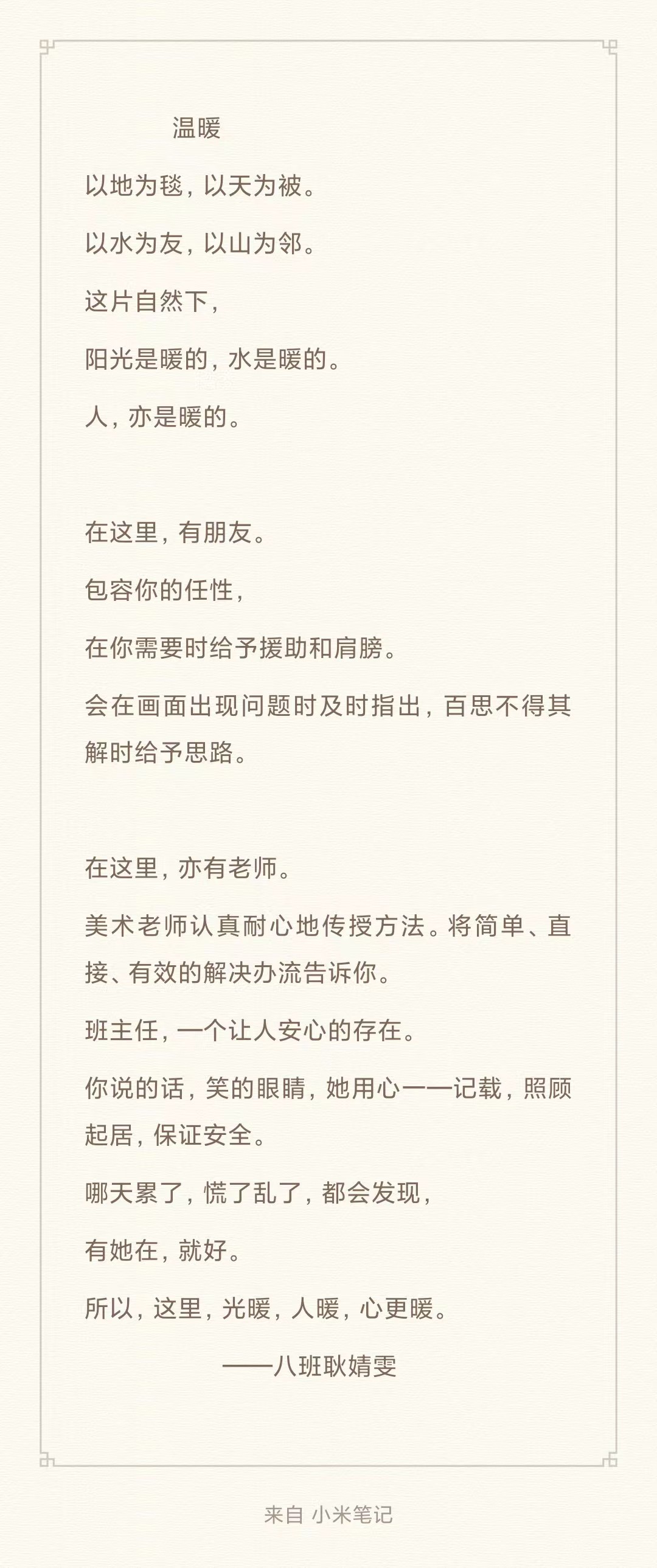 温暖

以地为毯，以天为被。

以水为友，以山为邻。

这片自然下，

阳光是暖的，水是暖的。

人，亦是暖的。

在这里，有朋友。

包容你的任性，

在你需要时给予援助和肩膀。

会在画面出现问题时及时指出，百思不得其解时给予思路。

在这里，亦有老师。

美术老师认真耐心地传授方法。将简单、直接、有效的解决办流告诉你。

班主任，一个让人安心的存在。

你说的话，笑的眼睛，她用心一一记载，照顾起居，保证安全。

哪天累了，慌了乱了，都会发现，

有她在，就好。

所以，这里，光暖，人暖，心更暖。

——八班耿婧雯

来自 小米笔记